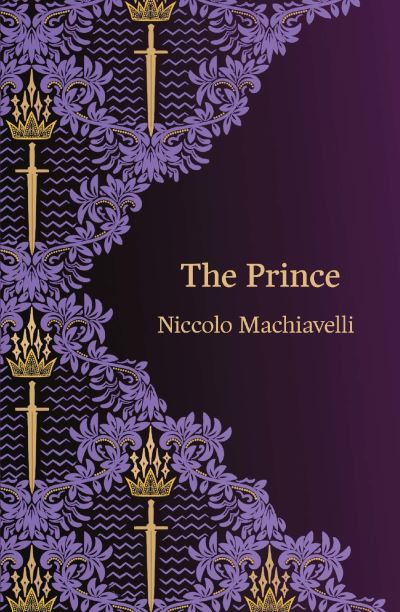 The Prince

Niccolo Machiavelli